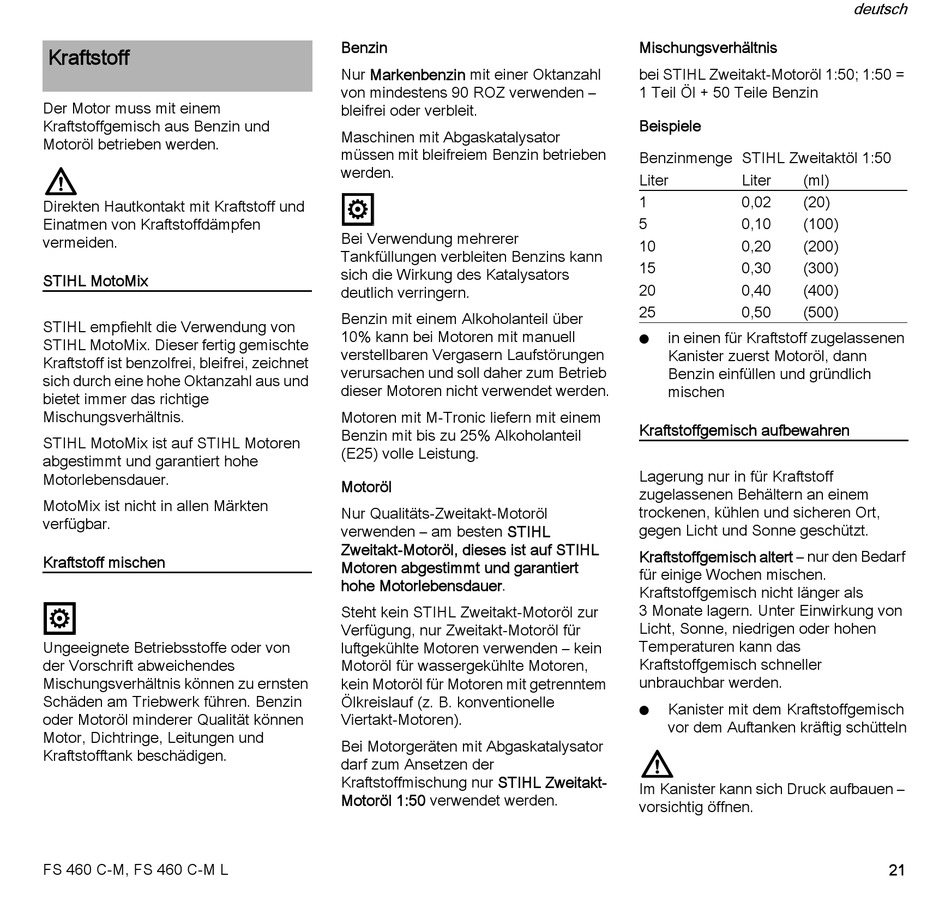 deutsch

Kraftstoff

Der Motor muss mit einem Kraftstoffgemisch aus Benzin und Motoröl betrieben werden.

Direkten Hautkontakt mit Kraftstoff und Einatmen von Kraftstoffdämpfen vermeiden.

STIHL MotoMix

STIHL empfiehlt die Verwendung von STIHL MotoMix. Dieser fertig gemischte Kraftstoff ist benzolfrei, bleifrei, zeichnet sich durch eine hohe Oktanzahl aus und bietet immer das richtige Mischungsverhältnis.

STIHL MotoMix ist auf STIHL Motoren abgestimmt und garantiert hohe Motorlebensdauer.

MotoMix ist nicht in allen Märkten verfügbar.

Kraftstoff mischen

Ungeeignete Betriebsstoffe oder von der Vorschrift abweichendes Mischungsverhältnis können zu ernsten Schäden am Triebwerk führen. Benzin oder Motoröl minderer Qualität können Motor, Dichtringe, Leitungen und Kraftstofftank beschädigen.

Benzin

Nur Markenbenzin mit einer Oktanzahl von mindestens 90 ROZ verwenden – bleifrei oder verbleit.

Maschinen mit Abgaskatalysator müssen mit bleifreiem Benzin betrieben werden.

Bei Verwendung mehrerer Tankfüllungen verbleiten Benzins kann sich die Wirkung des Katalysators deutlich verringern.

Benzin mit einem Alkoholanteil über 10% kann bei Motoren mit manuell verstellbaren Vergasern Laufstörungen verursachen und soll daher zum Betrieb dieser Motoren nicht verwendet werden.

Motoren mit M-Tronic liefern mit einem Benzin mit bis zu 25% Alkoholanteil (E25) volle Leistung.

Motoröl

Nur Qualitäts-Zweitakt-Motoröl verwenden – am besten STIHL Zweitakt-Motoröl, dieses ist auf STIHL Motoren abgestimmt und garantiert hohe Motorlebensdauer.

Steht kein STIHL Zweitakt-Motoröl zur Verfügung, nur Zweitakt-Motoröl für luftgekühlte Motoren verwenden – kein Motoröl für wassergekühlte Motoren, kein Motoröl für Motoren mit getrenntem Ölkreislauf (z. B. konventionelle Viertakt-Motoren).

Bei Motorgeräten mit Abgaskatalysator darf zum Ansetzen der Kraftstoffmischung nur STIHL Zweitakt-Motoröl 1:50 verwendet werden.

Mischungsverhältnis

bei STIHL Zweitakt-Motoröl 1:50; 1:50 = 1 Teil Öl + 50 Teile Benzin

Beispiele

| Benzinmenge | STIHL Zweitaktöl 1:50 | |
|---|---|---|
| Liter | Liter | (ml) |
| 1 | 0,02 | (20) |
| 5 | 0,10 | (100) |
| 10 | 0,20 | (200) |
| 15 | 0,30 | (300) |
| 20 | 0,40 | (400) |
| 25 | 0,50 | (500) |

● in einen für Kraftstoff zugelassenen Kanister zuerst Motoröl, dann Benzin einfüllen und gründlich mischen

Kraftstoffgemisch aufbewahren

Lagerung nur in für Kraftstoff zugelassenen Behältern an einem trockenen, kühlen und sicheren Ort, gegen Licht und Sonne geschützt.

Kraftstoffgemisch altert – nur den Bedarf für einige Wochen mischen. Kraftstoffgemisch nicht länger als 3 Monate lagern. Unter Einwirkung von Licht, Sonne, niedrigen oder hohen Temperaturen kann das Kraftstoffgemisch schneller unbrauchbar werden.

● Kanister mit dem Kraftstoffgemisch vor dem Auftanken kräftig schütteln

Im Kanister kann sich Druck aufbauen – vorsichtig öffnen.

FS 460 C-M, FS 460 C-M L

21